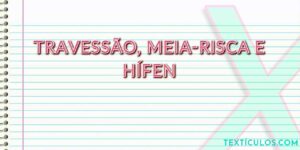 TRAVESSÃO, MEIA-RISCA E HÍFEN

TEXTÍCULOS.COM